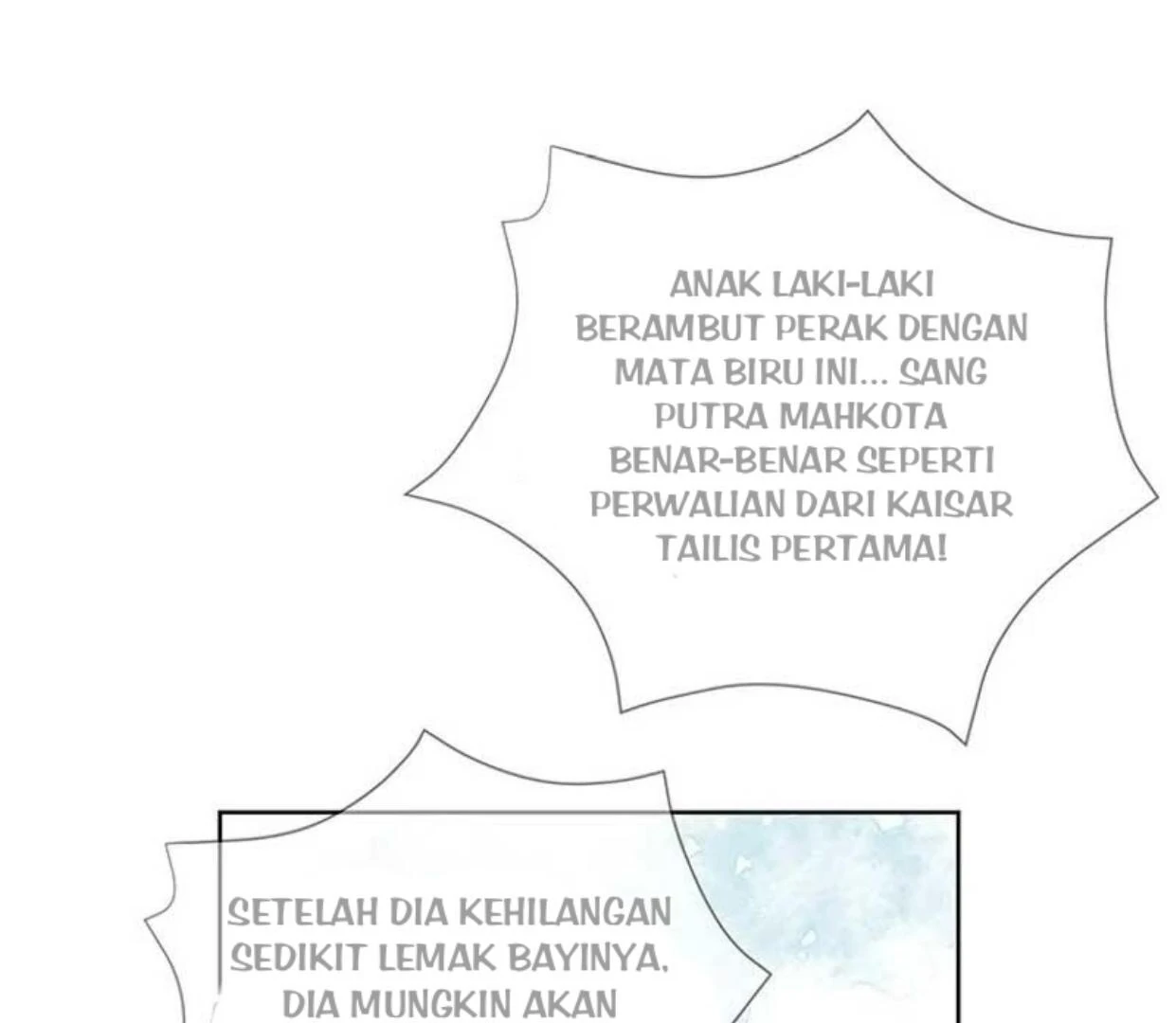 ANAK LAKI-LAKI BERAMBUT PERAK DENGAN MATA BIRU INI... SANG PUTRA MAHKOTA BENAR-BENAR SEPERTI PERWALIAN DARI KAISAR TAILIS PERTAMA!

SETELAH DIA KEHILANGAN SEDIKIT LEMAK BAYINYA, DIA MUNGKIN AKAN